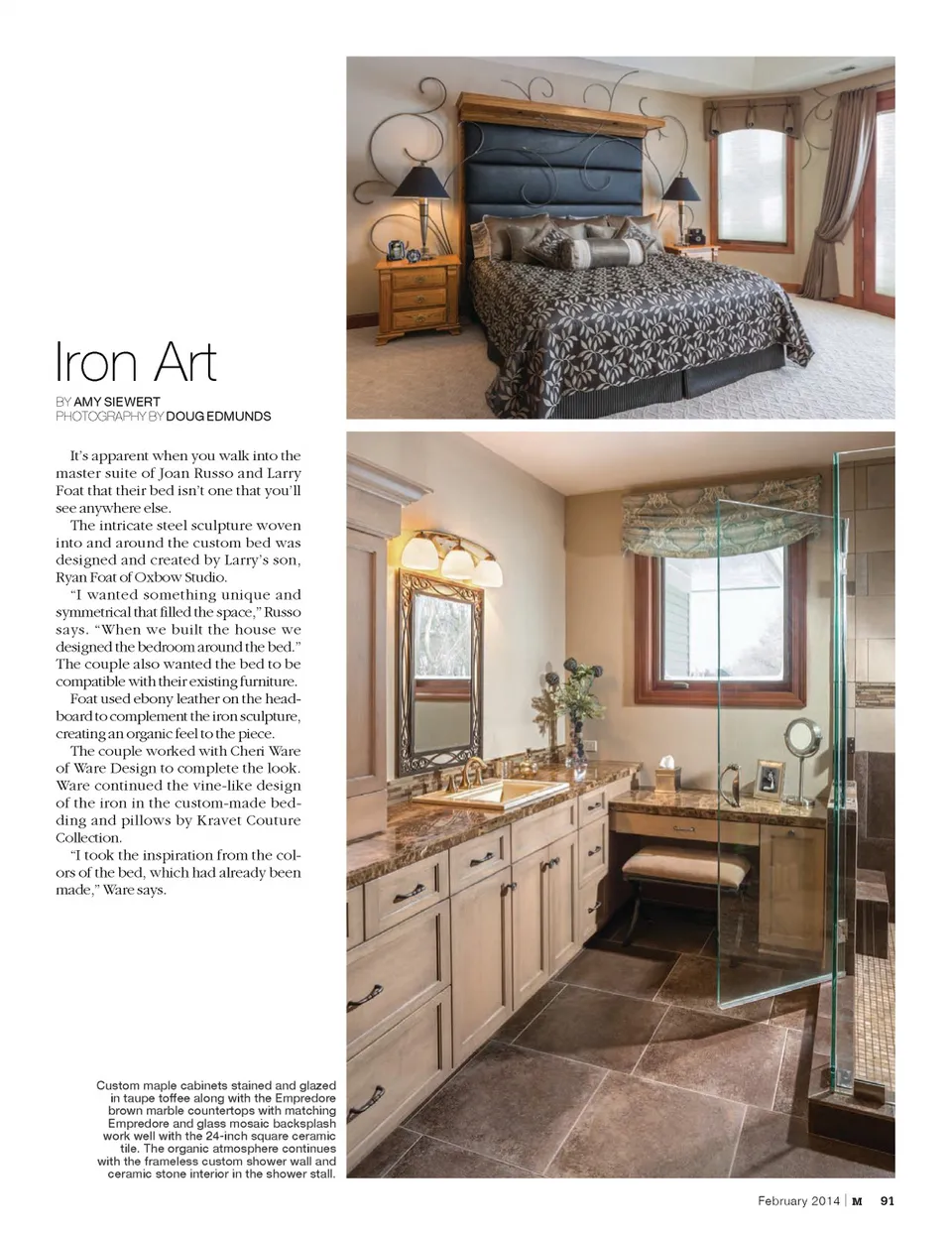 Iron Art

BY AMY SIEWERT
PHOTOGRAPHY BY DOUG EDMUNDS

It's apparent when you walk into the master suite of Joan Russo and Larry Foat that their bed isn't one that you'll see anywhere else.

The intricate steel sculpture woven into and around the custom bed was designed and created by Larry's son, Ryan Foat of Oxbow Studio.

"I wanted something unique and symmetrical that filled the space," Russo says. "When we built the house we designed the bedroom around the bed." The couple also wanted the bed to be compatible with their existing furniture.

Foat used ebony leather on the headboard to complement the iron sculpture, creating an organic feel to the piece.

The couple worked with Cheri Ware of Ware Design to complete the look. Ware continued the vine-like design of the iron in the custom-made bedding and pillows by Kravet Couture Collection.

"I took the inspiration from the colors of the bed, which had already been made," Ware says.

Custom maple cabinets stained and glazed in taupe toffee along with the Empredore brown marble countertops with matching Empredore and glass mosaic backsplash work well with the 24-inch square ceramic tile. The organic atmosphere continues with the frameless custom shower wall and ceramic stone interior in the shower stall.

February 2014 | M 91